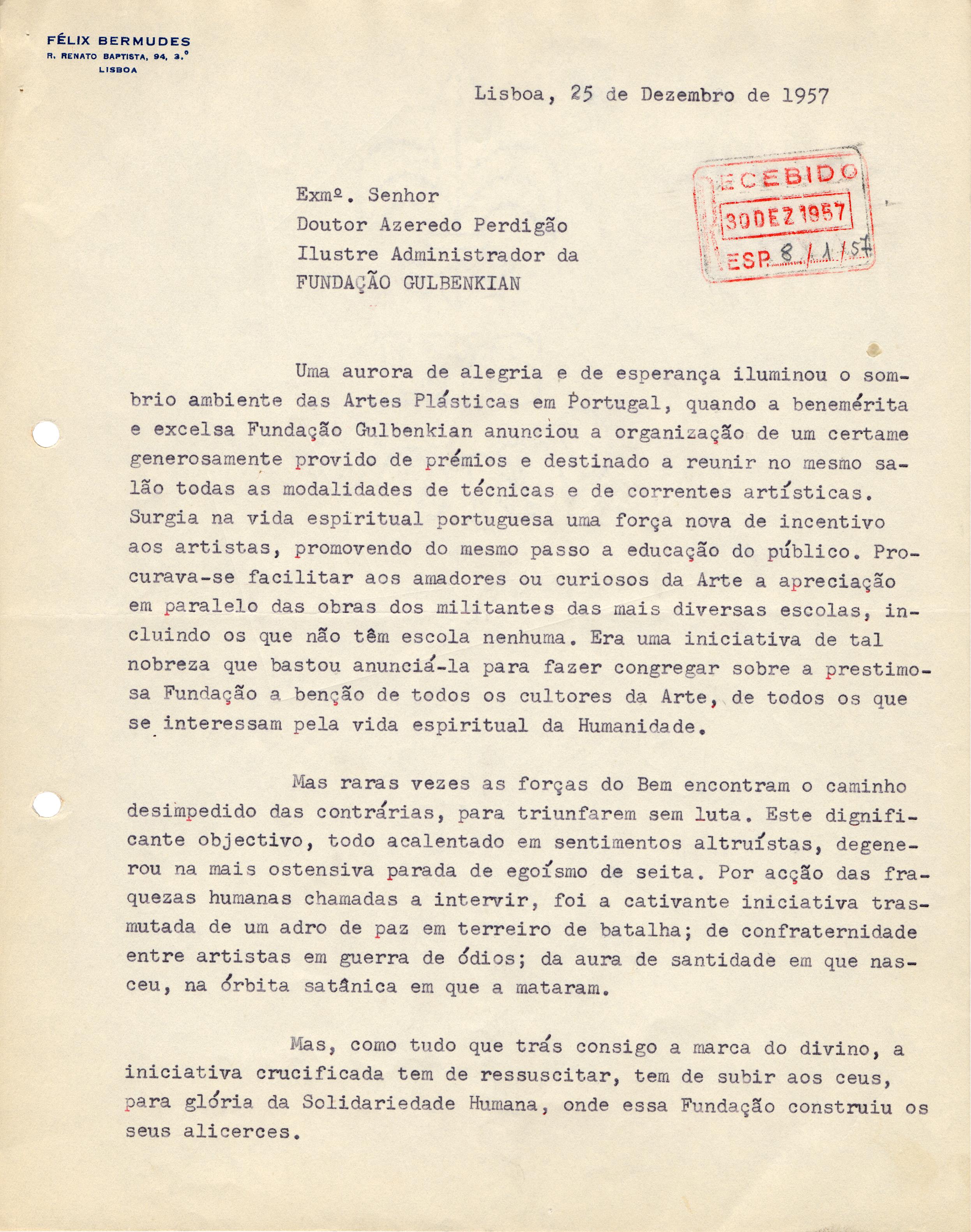 FÉLIX BERMUDES
R. RENATO BAPTISTA, 94, 3.º
LISBOA

Lisboa, 25 de Dezembro de 1957

RECEBIDO
30 DEZ 1957
ESP. 8/1/57

Exmº. Senhor
Doutor Azeredo Perdigão
Ilustre Administrador da
FUNDAÇÃO GULBENKIAN

Uma aurora de alegria e de esperança iluminou o sombrio ambiente das Artes Plásticas em Portugal, quando a benemérita e excelsa Fundação Gulbenkian anunciou a organização de um certame generosamente provido de prémios e destinado a reunir no mesmo salão todas as modalidades de técnicas e de correntes artísticas. Surgia na vida espiritual portuguesa uma força nova de incentivo aos artistas, promovendo do mesmo passo a educação do público. Procurava-se facilitar aos amadores ou curiosos da Arte a apreciação em paralelo das obras dos militantes das mais diversas escolas, incluindo os que não têm escola nenhuma. Era uma iniciativa de tal nobreza que bastou anunciá-la para fazer congregar sobre a prestimosa Fundação a benção de todos os cultores da Arte, de todos os que se interessam pela vida espiritual da Humanidade.

Mas raras vezes as forças do Bem encontram o caminho desimpedido das contrárias, para triunfarem sem luta. Este dignificante objectivo, todo acalentado em sentimentos altruístas, degenerou na mais ostensiva parada de egoísmo de seita. Por acção das fraquezas humanas chamadas a intervir, foi a cativante iniciativa trasmutada de um adro de paz em terreiro de batalha; de confraternidade entre artistas em guerra de ódios; da aura de santidade em que nasceu, na órbita satânica em que a mataram.

Mas, como tudo que trás consigo a marca do divino, a iniciativa crucificada tem de ressuscitar, tem de subir aos ceus, para glória da Solidariedade Humana, onde essa Fundação construiu os seus alicerces.